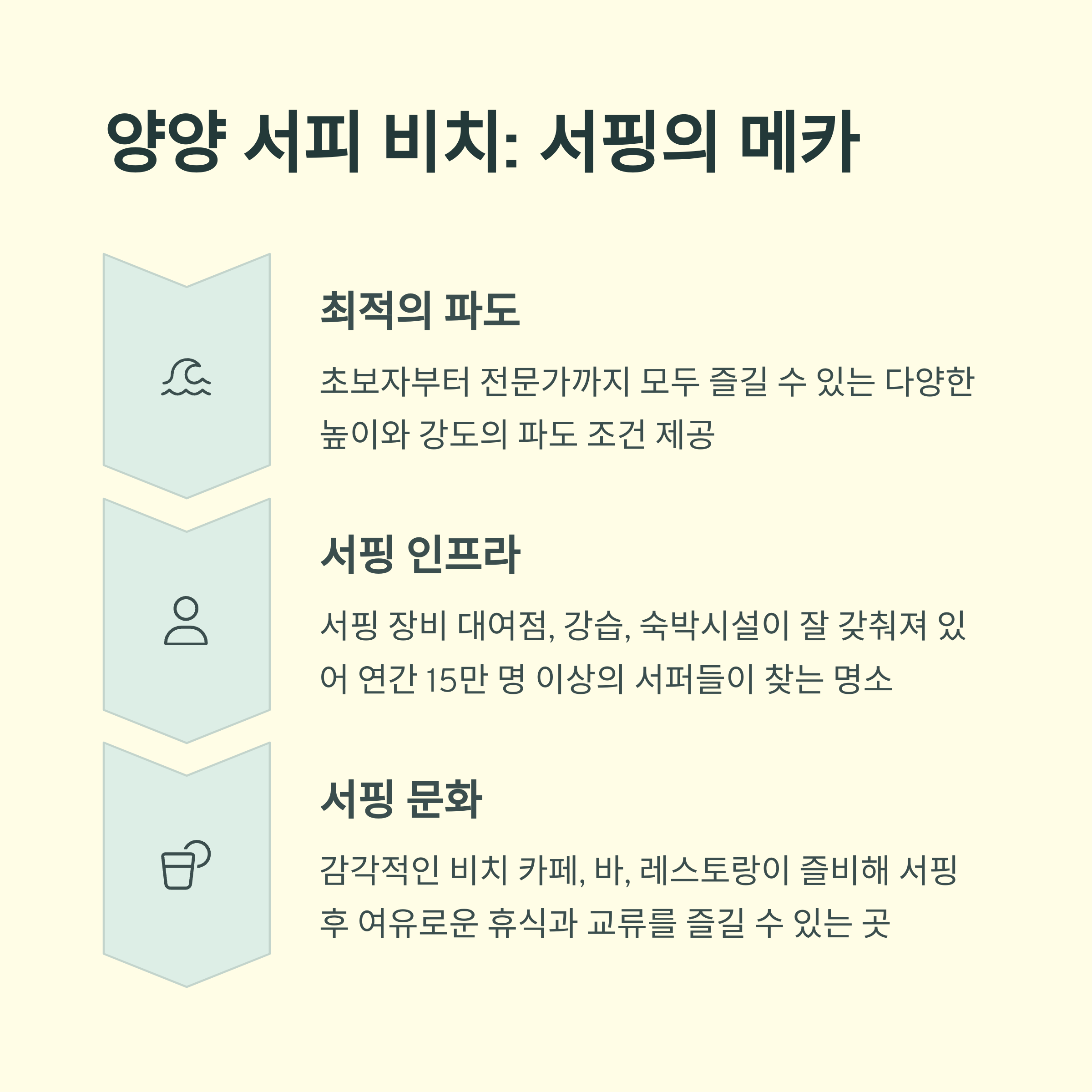 양양 서피 비치: 서핑의 메카

최적의 파도

초보자부터 전문가까지 모두 즐길 수 있는 다양한 높이와 강도의 파도 조건 제공

서핑 인프라

서핑 장비 대여점, 강습, 숙박시설이 잘 갖춰져 있어 연간 15만 명 이상의 서퍼들이 찾는 명소

서핑 문화

감각적인 비치 카페, 바, 레스토랑이 즐비해 서핑 후 여유로운 휴식과 교류를 즐길 수 있는 곳